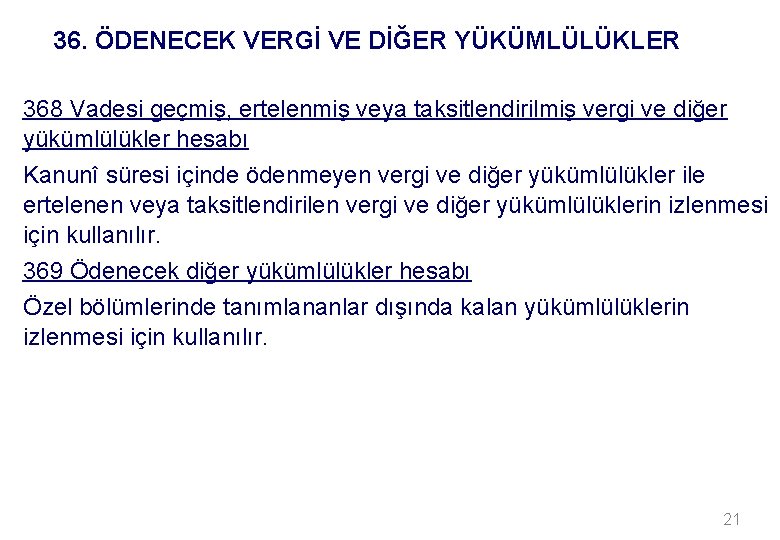 36. ÖDENECEK VERGİ VE DİĞER YÜKÜMLÜLÜKLER

368 Vadesi geçmiş, ertelenmiş veya taksitlendirilmiş vergi ve diğer yükümlülükler hesabı

Kanunî süresi içinde ödenmeyen vergi ve diğer yükümlülükler ile ertelenen veya taksitlendirilen vergi ve diğer yükümlülüklerin izlenmesi için kullanılır.

369 Ödenecek diğer yükümlülükler hesabı

Özel bölümlerinde tanımlananlar dışında kalan yükümlülüklerin izlenmesi için kullanılır.

21